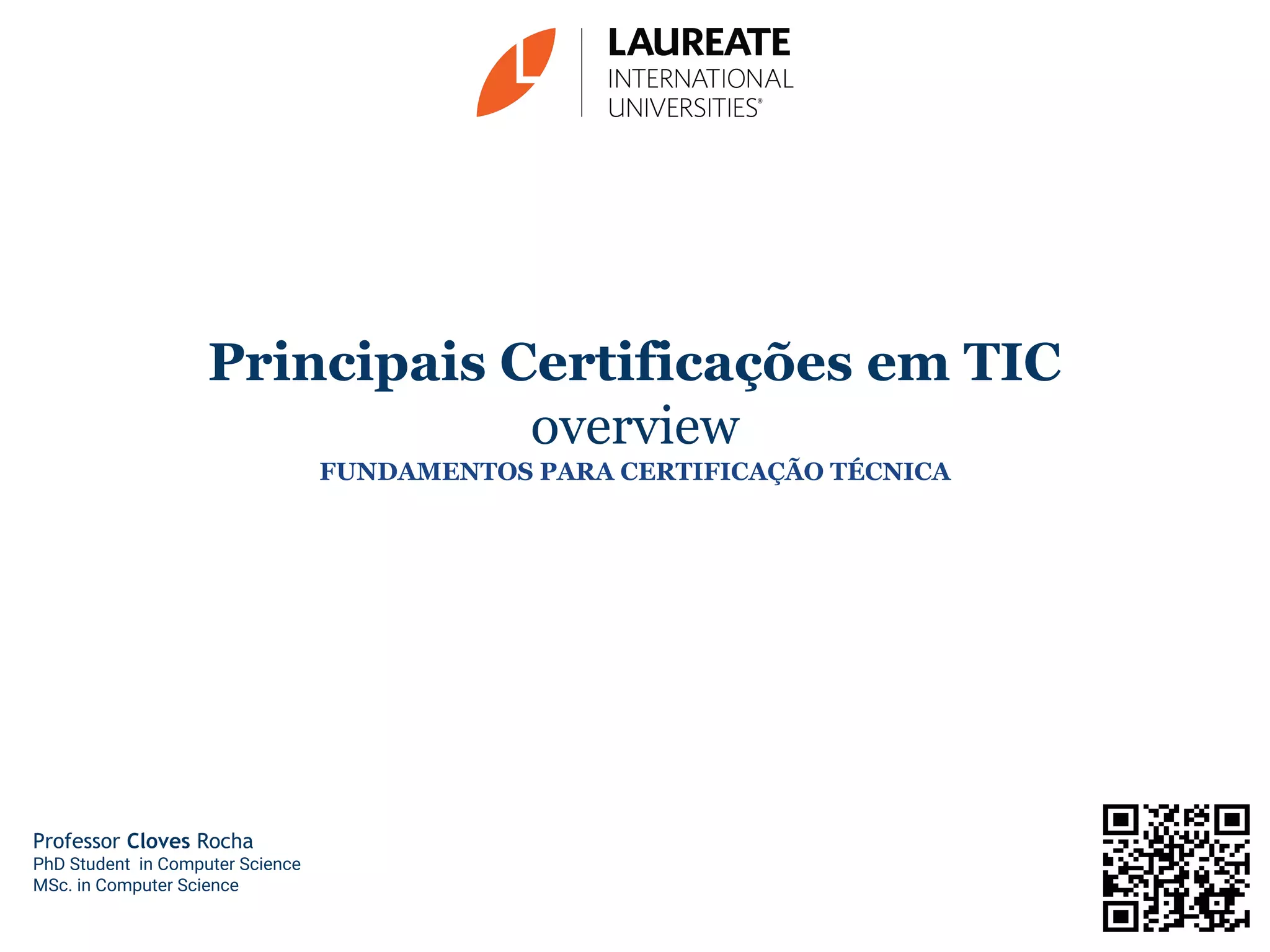 LAUREATE
INTERNATIONAL
UNIVERSITIES®

Principais Certificações em TIC
overview
FUNDAMENTOS PARA CERTIFICAÇÃO TÉCNICA

Professor Cloves Rocha
PhD Student in Computer Science
MSc. in Computer Science